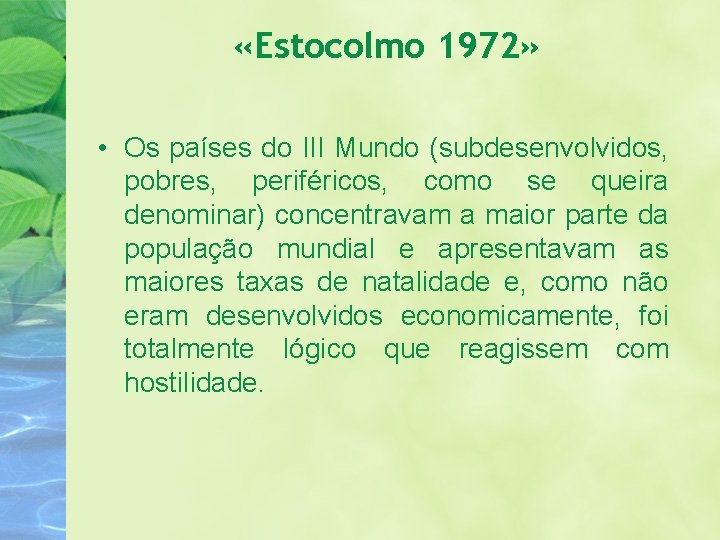 «Estocolmo 1972»

• Os países do III Mundo (subdesenvolvidos, pobres, periféricos, como se queira denominar) concentravam a maior parte da população mundial e apresentavam as maiores taxas de natalidade e, como não eram desenvolvidos economicamente, foi totalmente lógico que reagissem com hostilidade.